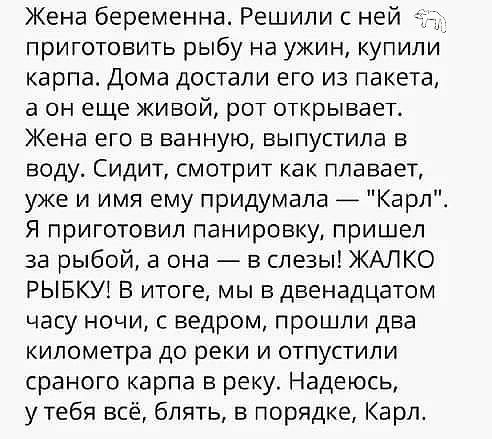 Жена беременна. Решили с ней приготовить рыбу на ужин, купили карпа. Дома достали его из пакета, а он еще живой, рот открывает. Жена его в ванную, выпустила в воду. Сидит, смотрит как плавает, уже и имя ему придумала — "Карл". Я приготовил панировку, пришел за рыбой, а она — в слезы! ЖАЛКО РЫБКУ! В итоге, мы в двенадцатом часу ночи, с ведром, прошли два километра до реки и отпустили сраного карпа в реку. Надеюсь, у тебя всё, блять, в порядке, Карл.